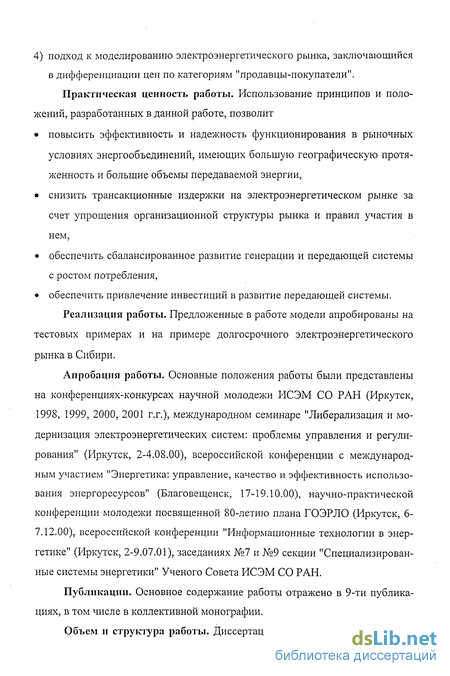 4) подход к моделированию электроэнергетического рынка, заключающийся в дифференциации цен по категориям "продавцы-покупатели".

**Практическая ценность работы.** Использование принципов и положений, разработанных в данной работе, позволит

• повысить эффективность и надежность функционирования в рыночных условиях энергообъединений, имеющих большую географическую протяженность и большие объемы передаваемой энергии,

• снизить трансакционные издержки на электроэнергетическом рынке за счет упрощения организационной структуры рынка и правил участия в нем,

• обеспечить сбалансированное развитие генерации и передающей системы с ростом потребления,

• обеспечить привлечение инвестиций в развитие передающей системы.

**Реализация работы.** Предложенные в работе модели апробированы на тестовых примерах и на примере долгосрочного электроэнергетического рынка в Сибири.

**Апробация работы.** Основные положения работы были представлены на конференциях-конкурсах научной молодежи ИСЭМ СО РАН (Иркутск, 1998, 1999, 2000, 2001 г.г.), международном семинаре "Либерализация и модернизация электроэнергетических систем: проблемы управления и регулирования" (Иркутск, 2-4.08.00), всероссийской конференции с международным участием "Энергетика: управление, качество и эффективность использования энергоресурсов" (Благовещенск, 17-19.10.00), научно-практической конференции молодежи посвященной 80-летию плана ГОЭРЛО (Иркутск, 6-7.12.00), всероссийской конференции "Информационные технологии в энергетике" (Иркутск, 2-9.07.01), заседаниях №7 и №9 секции "Специализированные системы энергетики" Ученого Совета ИСЭМ СО РАН.

**Публикации.** Основное содержание работы отражено в 9-ти публикациях, в том числе в коллективной монографии.

**Объем и структура работы.** Диссертац

dsLib.net
библиотека диссертаций